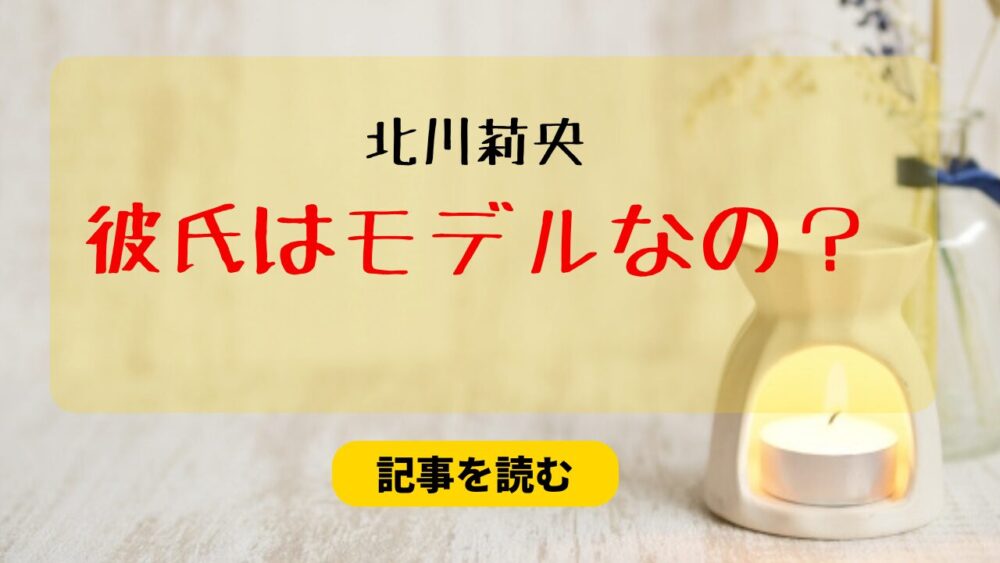 北川莉央

彼氏はモデルなの？

記事を読む